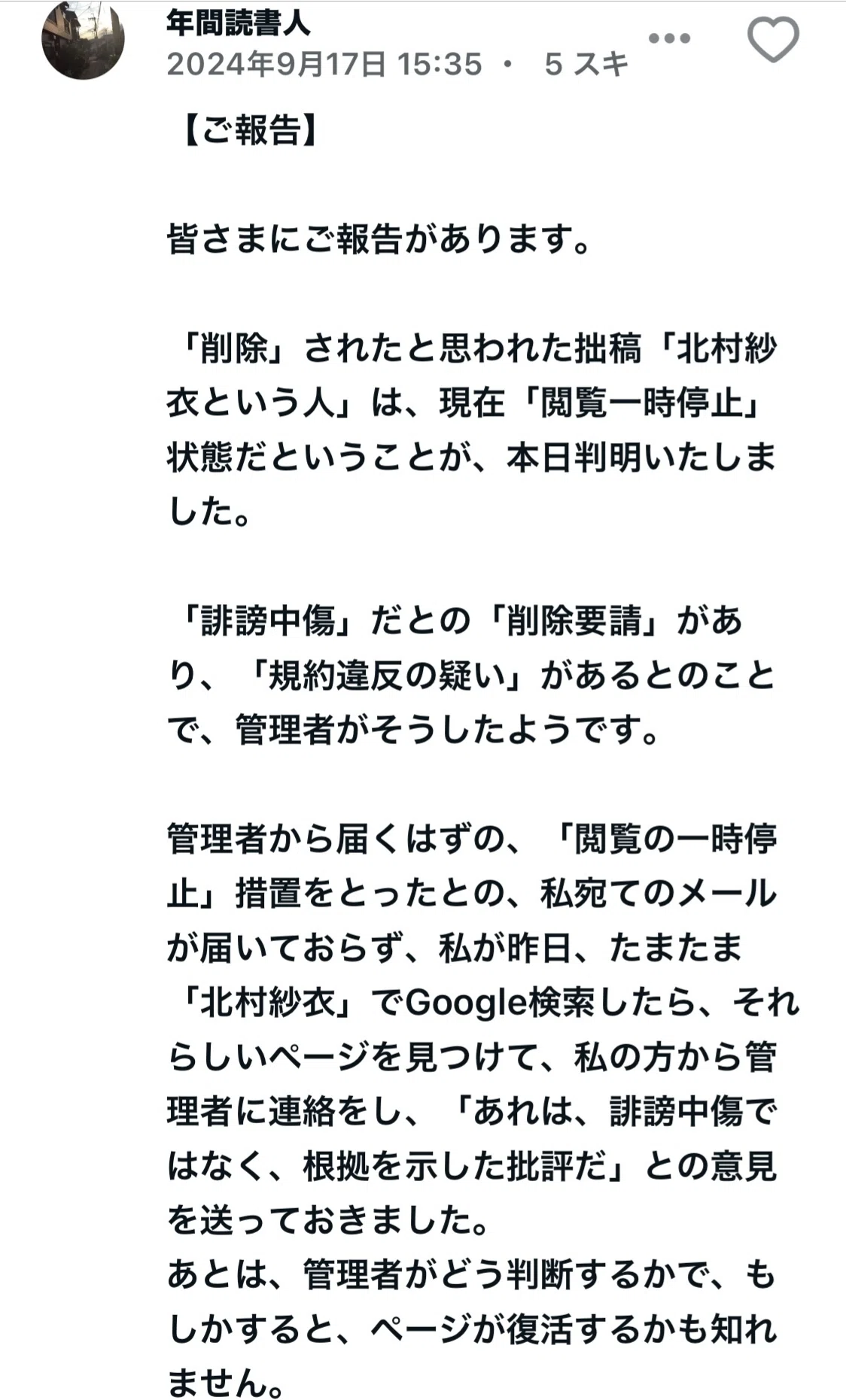 年間読書人
2024年9月17日 15:35 ・ 5 スキ

【ご報告】

皆さまにご報告があります。

「削除」されたと思われた拙稿「北村紗衣という人」は、現在「閲覧一時停止」状態だということが、本日判明いたしました。

「誹謗中傷」だとの「削除要請」があり、「規約違反の疑い」があるとのことで、管理者がそうしたようです。

管理者から届くはずの、「閲覧の一時停止」措置をとったとの、私宛てのメールが届いておらず、私が昨日、たまたま「北村紗衣」でGoogle検索したら、それらしいページを見つけて、私の方から管理者に連絡をし、「あれは、誹謗中傷ではなく、根拠を示した批評だ」との意見を送っておきました。
あとは、管理者がどう判断するかで、もしかすると、ページが復活するかも知れません。